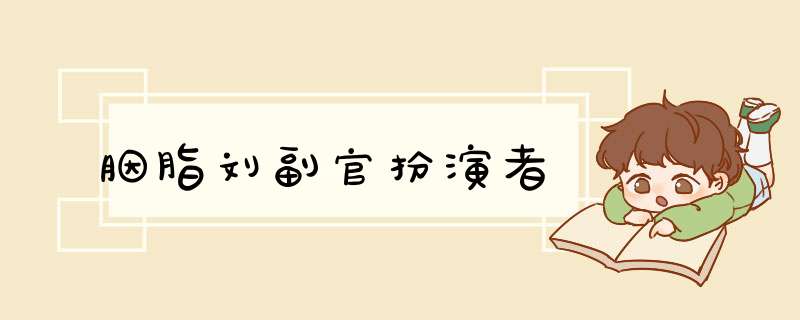 胭脂刘副官扮演者